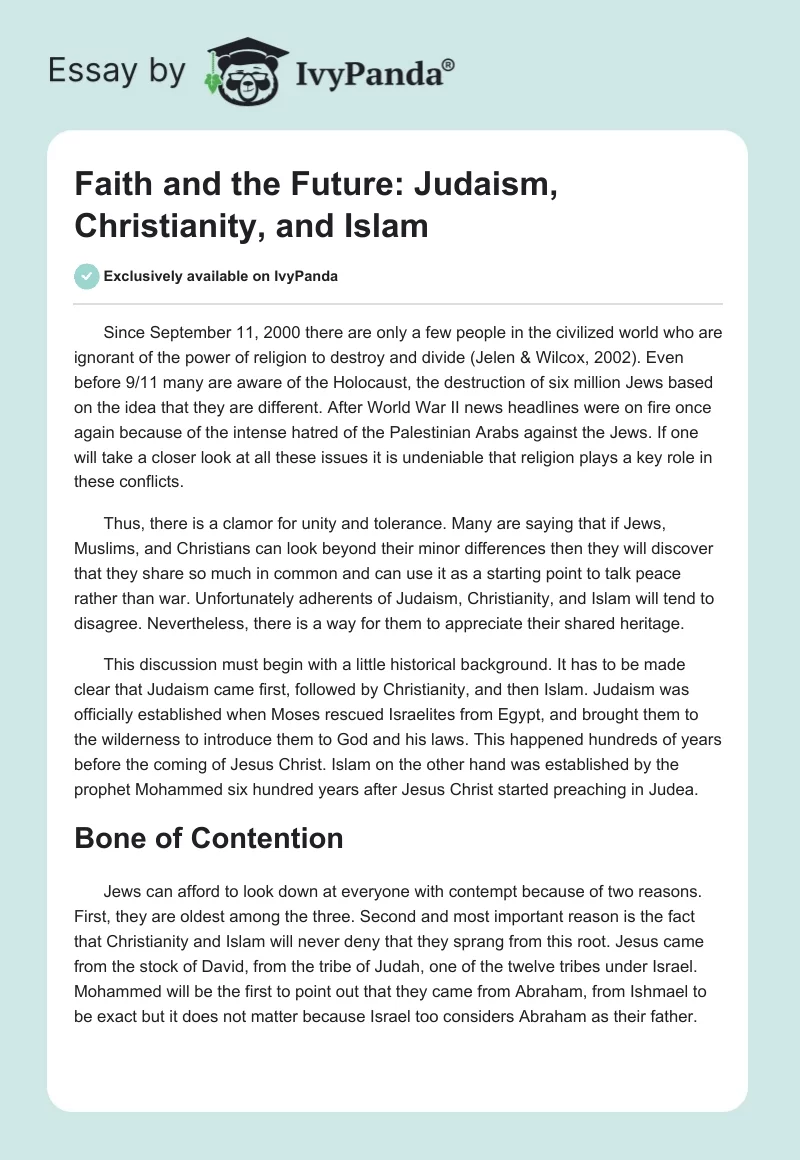 Essay by IvyPanda®

Faith and the Future: Judaism, Christianity, and Islam

Exclusively available on IvyPanda

Since September 11, 2000 there are only a few people in the civilized world who are ignorant of the power of religion to destroy and divide (Jelen & Wilcox, 2002). Even before 9/11 many are aware of the Holocaust, the destruction of six million Jews based on the idea that they are different. After World War II news headlines were on fire once again because of the intense hatred of the Palestinian Arabs against the Jews. If one will take a closer look at all these issues it is undeniable that religion plays a key role in these conflicts.

Thus, there is a clamor for unity and tolerance. Many are saying that if Jews, Muslims, and Christians can look beyond their minor differences then they will discover that they share so much in common and can use it as a starting point to talk peace rather than war. Unfortunately adherents of Judaism, Christianity, and Islam will tend to disagree. Nevertheless, there is a way for them to appreciate their shared heritage.

This discussion must begin with a little historical background. It has to be made clear that Judaism came first, followed by Christianity, and then Islam. Judaism was officially established when Moses rescued Israelites from Egypt, and brought them to the wilderness to introduce them to God and his laws. This happened hundreds of years before the coming of Jesus Christ. Islam on the other hand was established by the prophet Mohammed six hundred years after Jesus Christ started preaching in Judea.

Bone of Contention

Jews can afford to look down at everyone with contempt because of two reasons. First, they are oldest among the three. Second and most important reason is the fact that Christianity and Islam will never deny that they sprang from this root. Jesus came from the stock of David, from the tribe of Judah, one of the twelve tribes under Israel. Mohammed will be the first to point out that they came from Abraham, from Ishmael to be exact but it does not matter because Israel too considers Abraham as their father.